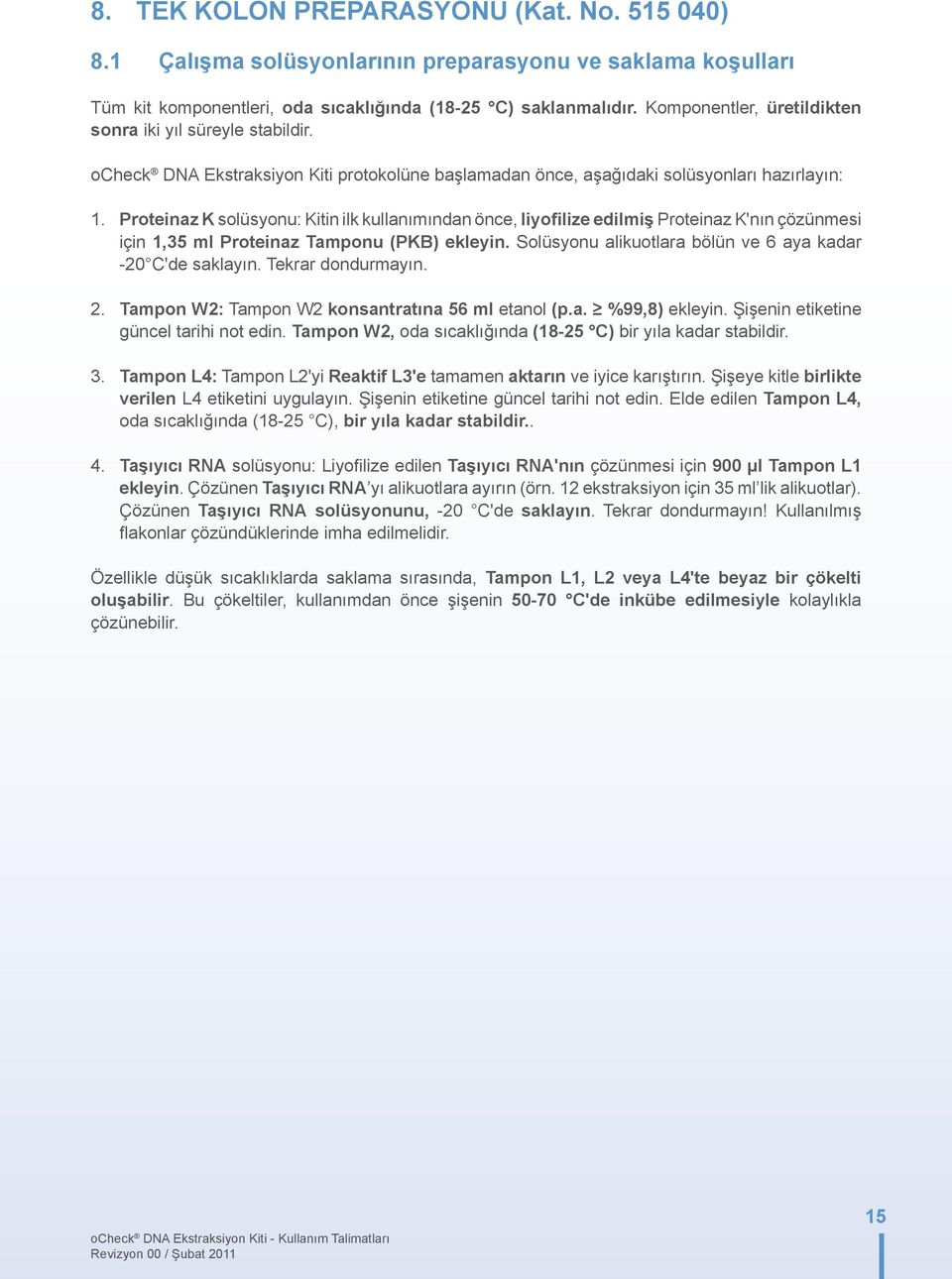 8. TEK KOLON PREPARASYONU (Kat. No. 515 040)

8.1 Çalışma solüsyonlarının preparasyonu ve saklama koşulları

Tüm kit komponentleri, oda sıcaklığında (18-25 °C) saklanmalıdır. Komponentler, üretildikten sonra iki yıl süreyle stabildir.

oCheck® DNA Ekstraksiyon Kiti protokolüne başlamadan önce, aşağıdaki solüsyonları hazırlayın:

1. Proteinaz K solüsyonu: Kitin ilk kullanımından önce, liyofilize edilmiş Proteinaz K'nın çözünmesi için 1,35 ml Proteinaz Tamponu (PKB) ekleyin. Solüsyonu alikuotlara bölün ve 6 aya kadar -20°C'de saklayın. Tekrar dondurmayın.

2. Tampon W2: Tampon W2 konsantratına 56 ml etanol (p.a. ≥ %99,8) ekleyin. Şişenin etiketine güncel tarihi not edin. Tampon W2, oda sıcaklığında (18-25 °C) bir yıla kadar stabildir.

3. Tampon L4: Tampon L2'yi Reaktif L3'e tamamen aktarın ve iyice karıştırın. Şişeye kitle birlikte verilen L4 etiketini uygulayın. Şişenin etiketine güncel tarihi not edin. Elde edilen Tampon L4, oda sıcaklığında (18-25 °C), bir yıla kadar stabildir..

4. Taşıyıcı RNA solüsyonu: Liyofilize edilen Taşıyıcı RNA'nın çözünmesi için 900 µl Tampon L1 ekleyin. Çözünen Taşıyıcı RNA'yı alikuotlara ayırın (örn. 12 ekstraksiyon için 35 ml'lik alikuotlar). Çözünen Taşıyıcı RNA solüsyonunu, -20 °C'de saklayın. Tekrar dondurmayın! Kullanılmış flakonlar çözündüklerinde imha edilmelidir.

Özellikle düşük sıcaklıklarda saklama sırasında, Tampon L1, L2 veya L4'te beyaz bir çökelti oluşabilir. Bu çökeltiler, kullanımdan önce şişenin 50-70 °C'de inkübe edilmesiyle kolaylıkla çözünebilir.

oCheck® DNA Ekstraksiyon Kiti - Kullanım Talimatları
Revizyon 00 / Şubat 2011

15